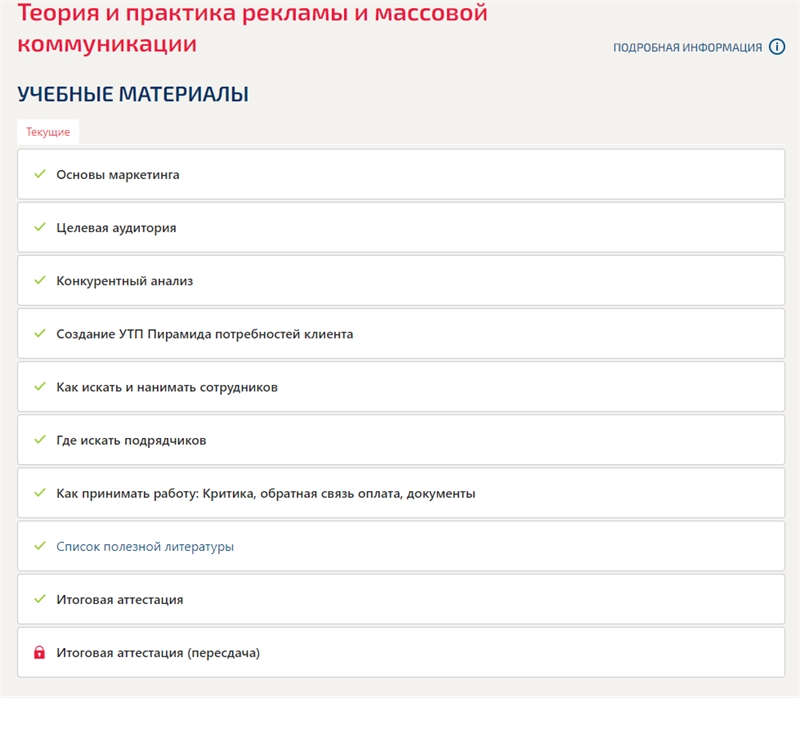 Теория и практика рекламы и массовой коммуникации

ПОДРОБНАЯ ИНФОРМАЦИЯ

УЧЕБНЫЕ МАТЕРИАЛЫ

Текущие

Основы маркетинга

Целевая аудитория

Конкурентный анализ

Создание УТП Пирамида потребностей клиента

Как искать и нанимать сотрудников

Где искать подрядчиков

Как принимать работу: Критика, обратная связь оплата, документы

Список полезной литературы

Итоговая аттестация

Итоговая аттестация (пересдача)